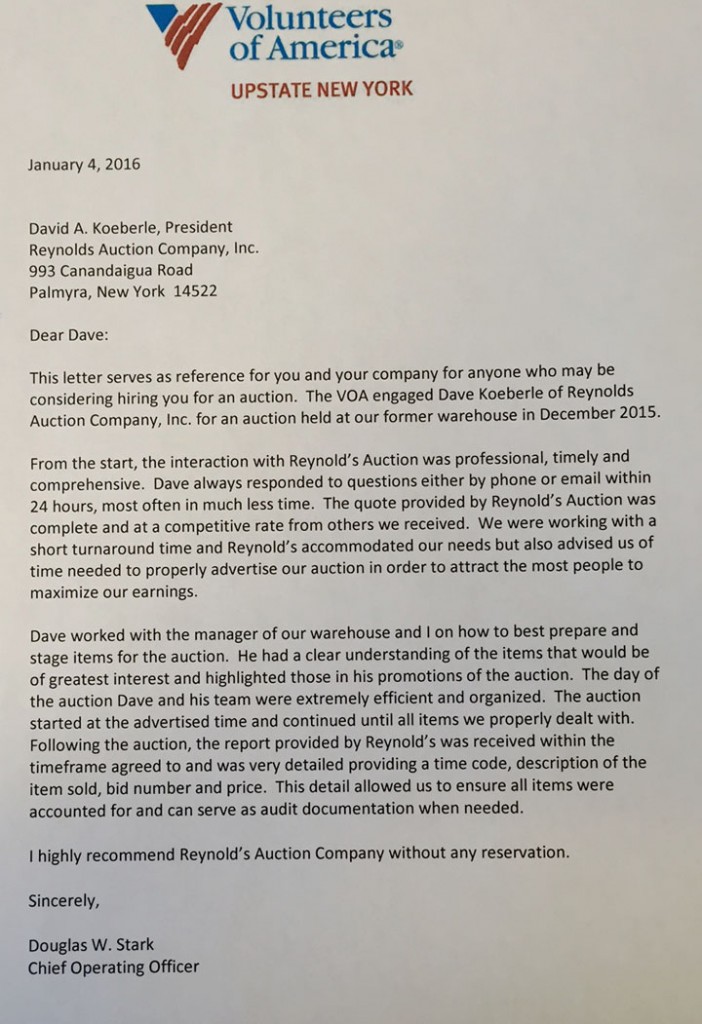 Volunteers of America®
UPSTATE NEW YORK

January 4, 2016

David A. Koeberle, President
Reynolds Auction Company, Inc.
993 Canandaigua Road
Palmyra, New York 14522

Dear Dave:

This letter serves as reference for you and your company for anyone who may be considering hiring you for an auction. The VOA engaged Dave Koeberle of Reynolds Auction Company, Inc. for an auction held at our former warehouse in December 2015.

From the start, the interaction with Reynold's Auction was professional, timely and comprehensive. Dave always responded to questions either by phone or email within 24 hours, most often in much less time. The quote provided by Reynold's Auction was complete and at a competitive rate from others we received. We were working with a short turnaround time and Reynold's accommodated our needs but also advised us of time needed to properly advertise our auction in order to attract the most people to maximize our earnings.

Dave worked with the manager of our warehouse and I on how to best prepare and stage items for the auction. He had a clear understanding of the items that would be of greatest interest and highlighted those in his promotions of the auction. The day of the auction Dave and his team were extremely efficient and organized. The auction started at the advertised time and continued until all items we properly dealt with. Following the auction, the report provided by Reynold's was received within the timeframe agreed to and was very detailed providing a time code, description of the item sold, bid number and price. This detail allowed us to ensure all items were accounted for and can serve as audit documentation when needed.

I highly recommend Reynold's Auction Company without any reservation.

Sincerely,

Douglas W. Stark
Chief Operating Officer